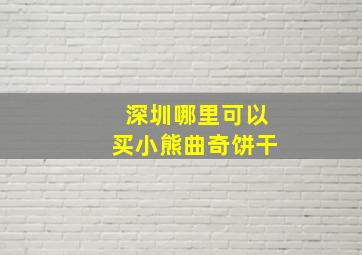 深圳哪里可以
买小熊曲奇饼干